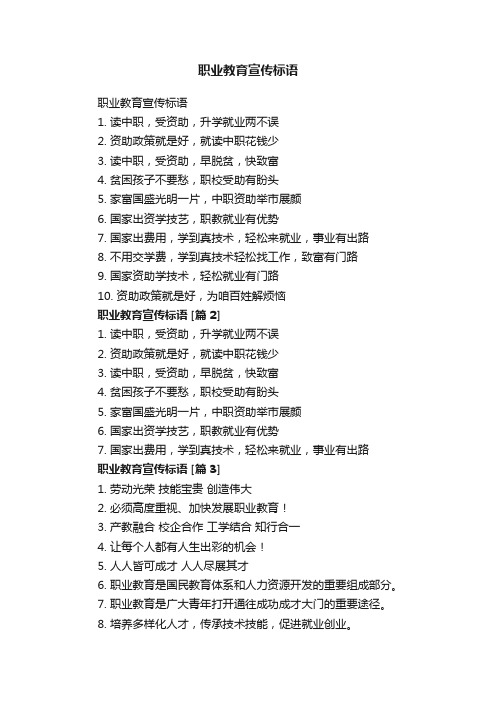 职业教育宣传标语

职业教育宣传标语

1. 读中职，受资助，升学就业两不误

2. 资助政策就是好，就读中职花钱少

3. 读中职，受资助，早脱贫，快致富

4. 贫困孩子不要愁，职校受助有盼头

5. 家富国盛光明一片，中职资助举市展颜

6. 国家出资学技艺，职教就业有优势

7. 国家出费用，学到真技术，轻松来就业，事业有出路

8. 不用交学费，学到真技术轻松找工作，致富有门路

9. 国家资助学技术，轻松就业有门路

10. 资助政策就是好，为咱百姓解烦恼

职业教育宣传标语 [篇 2]

1. 读中职，受资助，升学就业两不误

2. 资助政策就是好，就读中职花钱少

3. 读中职，受资助，早脱贫，快致富

4. 贫困孩子不要愁，职校受助有盼头

5. 家富国盛光明一片，中职资助举市展颜

6. 国家出资学技艺，职教就业有优势

7. 国家出费用，学到真技术，轻松来就业，事业有出路

职业教育宣传标语 [篇 3]

1. 劳动光荣 技能宝贵 创造伟大

2. 必须高度重视、加快发展职业教育！

3. 产教融合 校企合作 工学结合 知行合一

4. 让每个人都有人生出彩的机会！

5. 人人皆可成才 人人尽展其才

6. 职业教育是国民教育体系和人力资源开发的重要组成部分。

7. 职业教育是广大青年打开通往成功成才大门的重要途径。

8. 培养多样化人才，传承技术技能，促进就业创业。